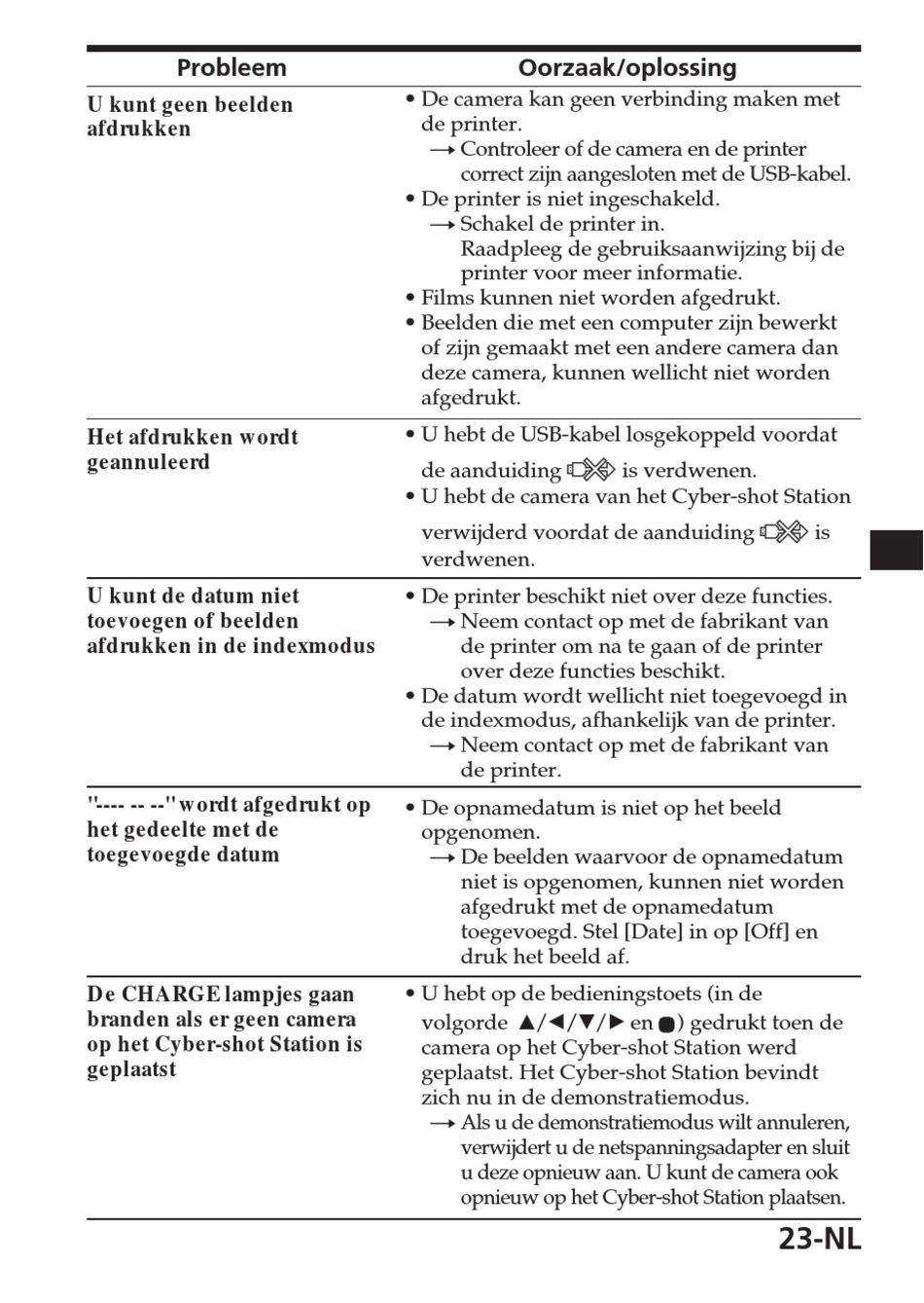 | Probleem | Oorzaak/oplossing |
|---|---|
| U kunt geen beelden afdrukken | • De camera kan geen verbinding maken met de printer. → Controleer of de camera en de printer correct zijn aangesloten met de USB-kabel. • De printer is niet ingeschakeld. → Schakel de printer in. Raadpleeg de gebruiksaanwijzing bij de printer voor meer informatie. • Films kunnen niet worden afgedrukt. • Beelden die met een computer zijn bewerkt of zijn gemaakt met een andere camera dan deze camera, kunnen wellicht niet worden afgedrukt. |
| Het afdrukken wordt geannuleerd | • U hebt de USB-kabel losgekoppeld voordat de aanduiding is verdwenen. • U hebt de camera van het Cyber-shot Station verwijderd voordat de aanduiding is verdwenen. |
| U kunt de datum niet toevoegen of beelden afdrukken in de indexmodus | • De printer beschikt niet over deze functies. → Neem contact op met de fabrikant van de printer om na te gaan of de printer over deze functies beschikt. • De datum wordt wellicht niet toegevoegd in de indexmodus, afhankelijk van de printer. → Neem contact op met de fabrikant van de printer. |
| "---- -- --" wordt afgedrukt op het gedeelte met de toegevoegde datum | • De opnamedatum is niet op het beeld opgenomen. → De beelden waarvoor de opnamedatum niet is opgenomen, kunnen niet worden afgedrukt met de opnamedatum toegevoegd. Stel [Date] in op [Off] en druk het beeld af. |
| De CHARGE lampjes gaan branden als er geen camera op het Cyber-shot Station is geplaatst | • U hebt op de bedieningstoets (in de volgorde ▲/◄/▼/► en ●) gedrukt toen de camera op het Cyber-shot Station werd geplaatst. Het Cyber-shot Station bevindt zich nu in de demonstratiemodus. → Als u de demonstratiemodus wilt annuleren, verwijdert u de netspanningsadapter en sluit u deze opnieuw aan. U kunt de camera ook opnieuw op het Cyber-shot Station plaatsen. |

23-NL